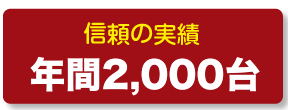 信頼の実績

年間2,000台